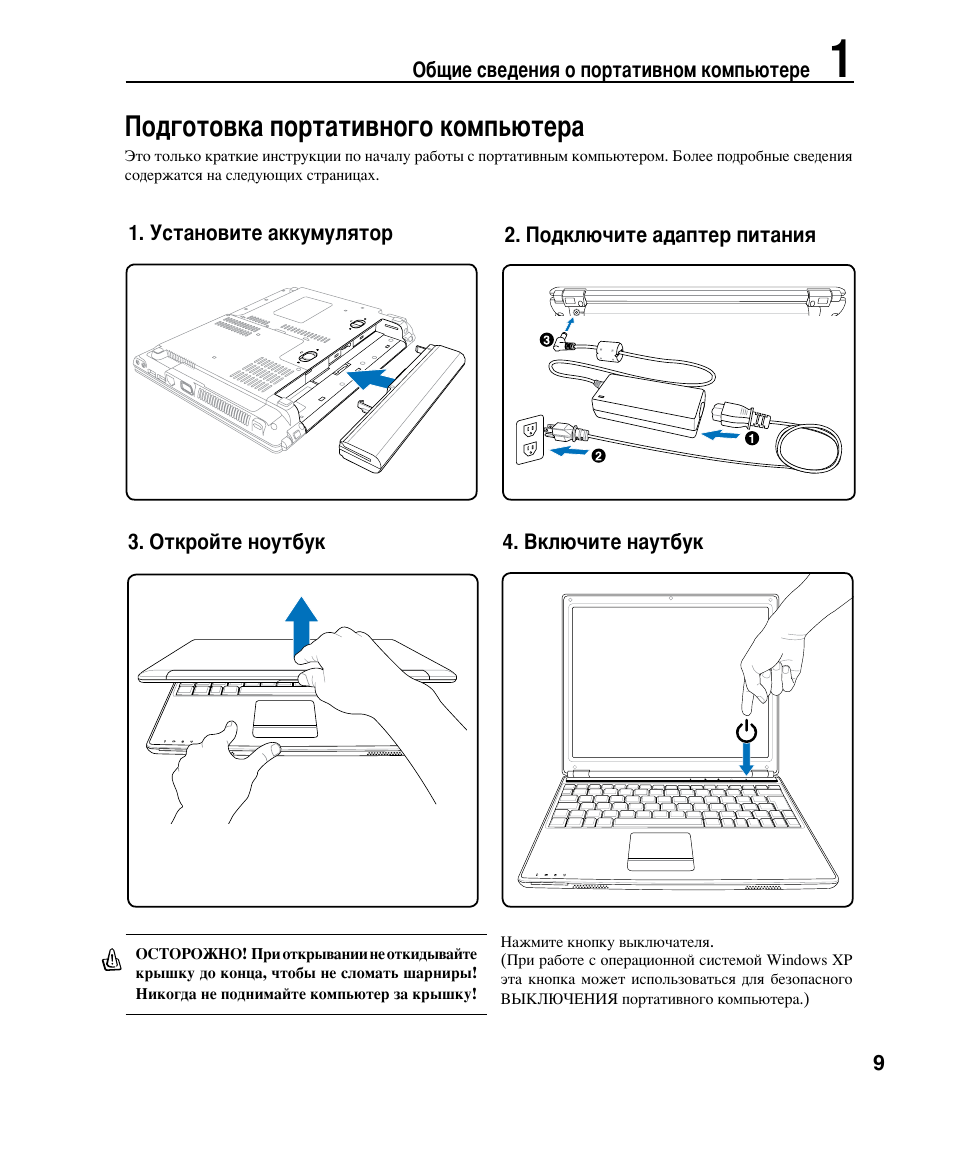 Общие сведения о портативном компьютере 1

Подготовка портативного компьютера

Это только краткие инструкции по началу работы с портативным компьютером. Более подробные сведения содержатся на следующих страницах.

1. Установите аккумулятор

2. Подключите адаптер питания

3

1

2

3. Откройте ноутбук

4. Включите наутбук

ОСТОРОЖНО! При открывании не откидывайте крышку до конца, чтобы не сломать шарниры! Никогда не поднимайте компьютер за крышку!

Нажмите кнопку выключателя.
(При работе с операционной системой Windows XP эта кнопка может использоваться для безопасного ВЫКЛЮЧЕНИЯ портативного компьютера.)

9